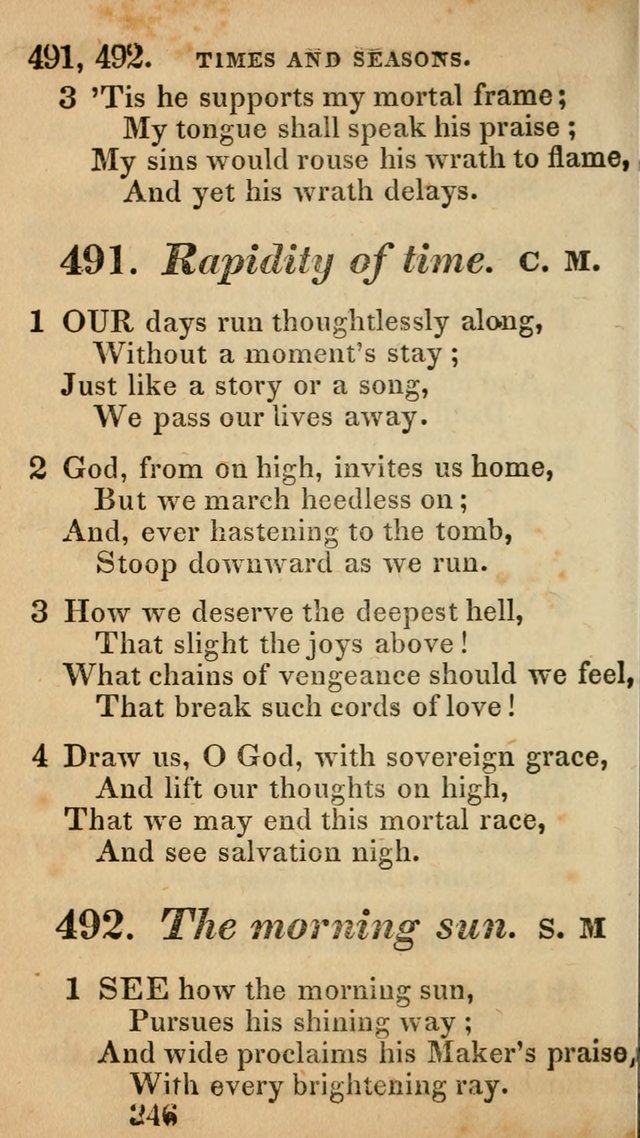 491, 492. TIMES AND SEASONS.

3 'Tis he supports my mortal frame;
My tongue shall speak his praise;
My sins would rouse his wrath to flame,
And yet his wrath delays.

491. Rapidity of time. C. M.

1 OUR days run thoughtlessly along,
Without a moment's stay;
Just like a story or a song,
We pass our lives away.

2 God, from on high, invites us home,
But we march heedless on;
And, ever hastening to the tomb,
Stoop downward as we run.

3 How we deserve the deepest hell,
That slight the joys above!
What chains of vengeance should we feel,
That break such cords of love!

4 Draw us, O God, with sovereign grace,
And lift our thoughts on high,
That we may end this mortal race,
And see salvation nigh.

492. The morning sun. S. M

1 SEE how the morning sun,
Pursues his shining way;
And wide proclaims his Maker's praise,
With every brightening ray.

246